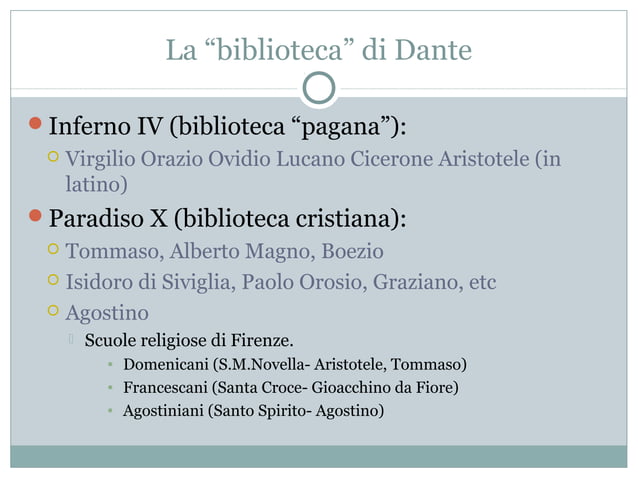 La “biblioteca” di Dante

Inferno IV (biblioteca “pagana”):

Virgilio Orazio Ovidio Lucano Cicerone Aristotele (in latino)

Paradiso X (biblioteca cristiana):

Tommaso, Alberto Magno, Boezio

Isidoro di Siviglia, Paolo Orosio, Graziano, etc

Agostino

Scuole religiose di Firenze.

Domenicani (S.M.Novella- Aristotele, Tommaso)

Francescani (Santa Croce- Gioacchino da Fiore)

Agostiniani (Santo Spirito- Agostino)